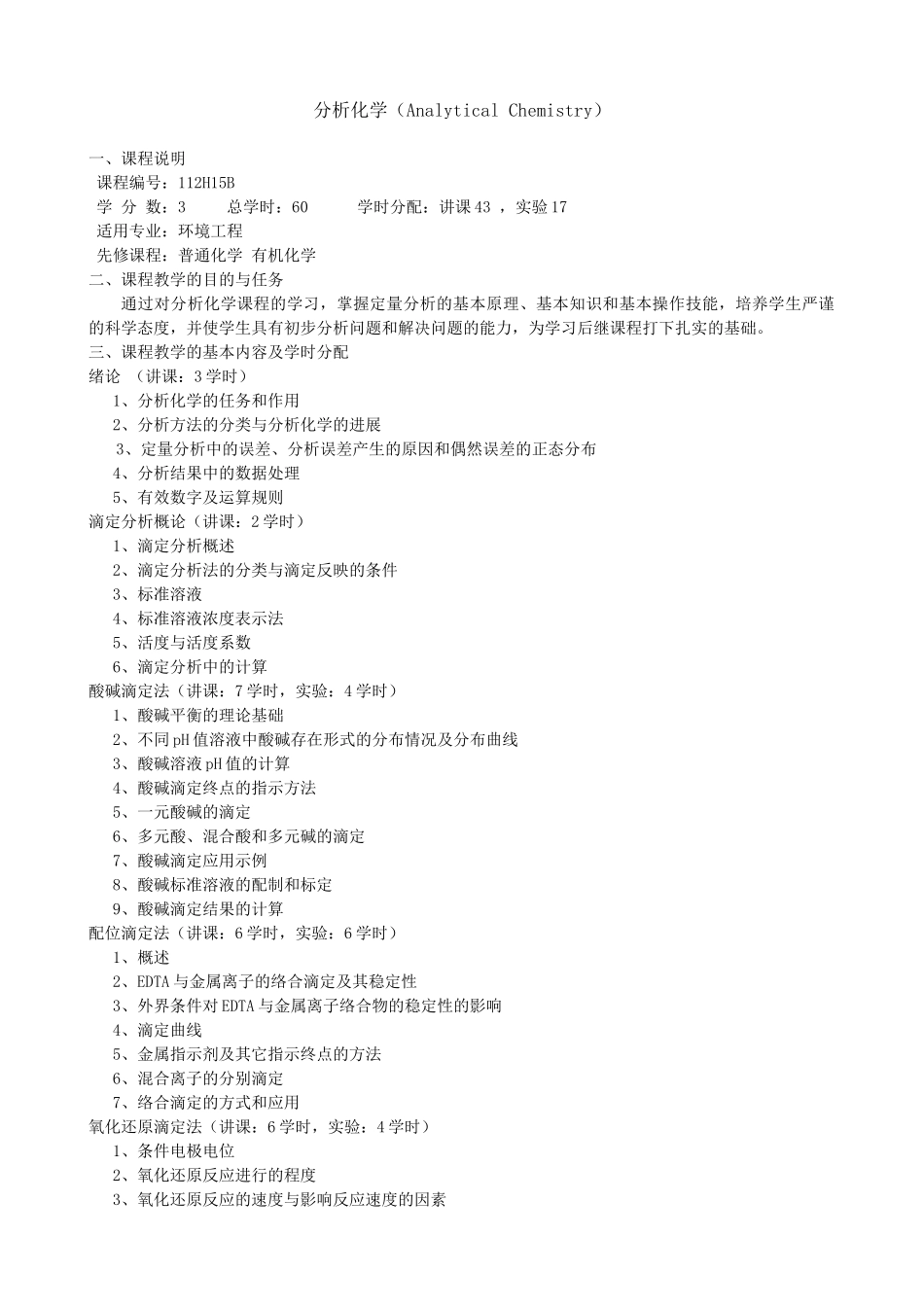 分析化学（Analytical Chemistry）

一、课程说明
课程编号：112H15B
学 分 数：3　　总学时：60　　学时分配：讲课 43 ，实验 17
适用专业：环境工程
先修课程：普通化学 有机化学
二、课程教学的目的与任务
通过对分析化学课程的学习，掌握定量分析的基本原理、基本知识和基本操作技能，培养学生严谨的科学态度，并使学生具有初步分析问题和解决问题的能力，为学习后继课程打下扎实的基础。
三、课程教学的基本内容及学时分配
绪论 （讲课：3 学时）
1、分析化学的任务和作用
2、分析方法的分类与分析化学的进展
3、定量分析中的误差、分析误差产生的原因和偶然误差的正态分布
4、分析结果中的数据处理
5、有效数字及运算规则
滴定分析概论（讲课：2 学时）
1、滴定分析概述
2、滴定分析法的分类与滴定反映的条件
3、标准溶液
4、标准溶液浓度表示法
5、活度与活度系数
6、滴定分析中的计算
酸碱滴定法（讲课：7 学时，实验：4 学时）
1、酸碱平衡的理论基础
2、不同 pH 值溶液中酸碱存在形式的分布情况及分布曲线
3、酸碱溶液 pH 值的计算
4、酸碱滴定终点的指示方法
5、一元酸碱的滴定
6、多元酸、混合酸和多元碱的滴定
7、酸碱滴定应用示例
8、酸碱标准溶液的配制和标定
9、酸碱滴定结果的计算
配位滴定法（讲课：6 学时，实验：6 学时）
1、概述
2、EDTA 与金属离子的络合滴定及其稳定性
3、外界条件对 EDTA 与金属离子络合物的稳定性的影响
4、滴定曲线
5、金属指示剂及其它指示终点的方法
6、混合离子的分别滴定
7、络合滴定的方式和应用
氧化还原滴定法（讲课：6 学时，实验：4 学时）
1、条件电极电位
2、氧化还原反应进行的程度
3、氧化还原反应的速度与影响反应速度的因素